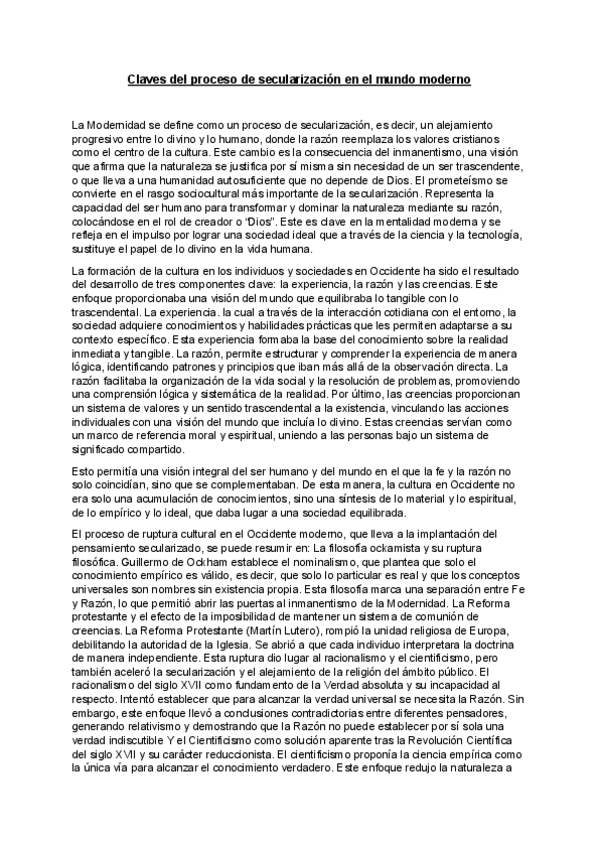 Claves del proceso de secularización en el mundo moderno

La Modernidad se define como un proceso de secularización, es decir, un alejamiento progresivo entre lo divino y lo humano, donde la razón reemplaza los valores cristianos como el centro de la cultura. Este cambio es la consecuencia del inmanentismo, una visión que afirma que la naturaleza se justifica por sí misma sin necesidad de un ser trascendente, o que lleva a una humanidad autosuficiente que no depende de Dios. El prometeísmo se convierte en el rasgo sociocultural más importante de la secularización. Representa la capacidad del ser humano para transformar y dominar la naturaleza mediante su razón, colocándose en el rol de creador o "Dios". Este es clave en la mentalidad moderna y se refleja en el impulso por lograr una sociedad ideal que a través de la ciencia y la tecnología, sustituye el papel de lo divino en la vida humana.

La formación de la cultura en los individuos y sociedades en Occidente ha sido el resultado del desarrollo de tres componentes clave: la experiencia, la razón y las creencias. Este enfoque proporcionaba una visión del mundo que equilibraba lo tangible con lo trascendental. La experiencia. la cual a través de la interacción cotidiana con el entorno, la sociedad adquiere conocimientos y habilidades prácticas que les permiten adaptarse a su contexto específico. Esta experiencia formaba la base del conocimiento sobre la realidad inmediata y tangible. La razón, permite estructurar y comprender la experiencia de manera lógica, identificando patrones y principios que iban más allá de la observación directa. La razón facilitaba la organización de la vida social y la resolución de problemas, promoviendo una comprensión lógica y sistemática de la realidad. Por último, las creencias proporcionan un sistema de valores y un sentido trascendental a la existencia, vinculando las acciones individuales con una visión del mundo que incluía lo divino. Estas creencias servían como un marco de referencia moral y espiritual, uniendo a las personas bajo un sistema de significado compartido.

Esto permitía una visión integral del ser humano y del mundo en el que la fe y la razón no solo coincidían, sino que se complementaban. De esta manera, la cultura en Occidente no era solo una acumulación de conocimientos, sino una síntesis de lo material y lo espiritual, de lo empírico y lo ideal, que daba lugar a una sociedad equilibrada.

El proceso de ruptura cultural en el Occidente moderno, que lleva a la implantación del pensamiento secularizado, se puede resumir en: La filosofía ockamista y su ruptura filosófica. Guillermo de Ockham establece el nominalismo, que plantea que solo el conocimiento empírico es válido, es decir, que solo lo particular es real y que los conceptos universales son nombres sin existencia propia. Esta filosofía marca una separación entre Fe y Razón, lo que permitió abrir las puertas al inmanentismo de la Modernidad. La Reforma protestante y el efecto de la imposibilidad de mantener un sistema de comunión de creencias. La Reforma Protestante (Martín Lutero), rompió la unidad religiosa de Europa, debilitando la autoridad de la Iglesia. Se abrió a que cada individuo interpretara la doctrina de manera independiente. Esta ruptura dio lugar al racionalismo y el cientificismo, pero también aceleró la secularización y el alejamiento de la religión del ámbito público. El racionalismo del siglo XVII como fundamento de la Verdad absoluta y su incapacidad al respecto. Intentó establecer que para alcanzar la verdad universal se necesita la Razón. Sin embargo, este enfoque llevó a conclusiones contradictorias entre diferentes pensadores, generando relativismo y demostrando que la Razón no puede establecer por sí sola una verdad indiscutible Y el Cientificismo como solución aparente tras la Revolución Científica del siglo XVII y su carácter reduccionista. El cientificismo proponía la ciencia empírica como la única vía para alcanzar el conocimiento verdadero. Este enfoque redujo la naturaleza a